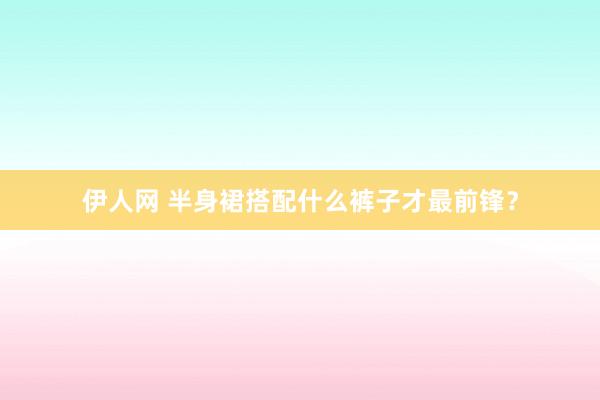 伊人网 半身裙搭配什么裤子才最前锋？